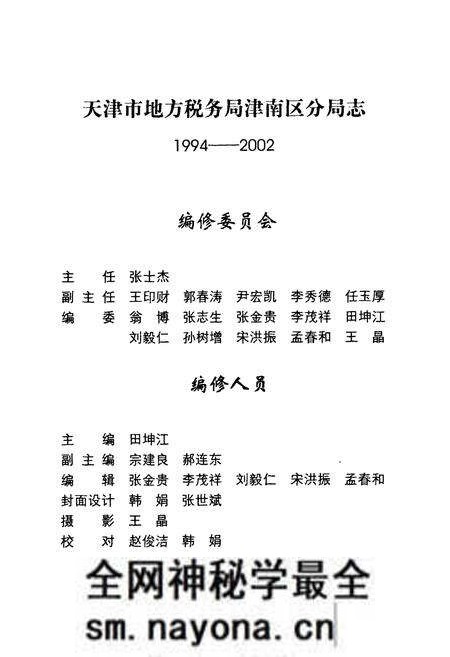 天津市地方税务局津南区分局志

1994——2002

编修委员会

主　任　张士杰
副主任　王印财　郭春涛　尹宏凯　李秀德　任玉厚
编　委　翁　博　张志生　张金贵　李茂祥　田坤江
　　　　刘毅仁　孙树增　宋洪振　孟春和　王　晶

编修人员

主　编　田坤江
副主编　宗建良　郝连东
编　辑　张金贵　李茂祥　刘毅仁　宋洪振　孟春和
封面设计　韩　娟　张世斌
摄　影　王　晶
校　对　赵俊洁　韩　娟

全网神秘学最全
sm.nayona.cn